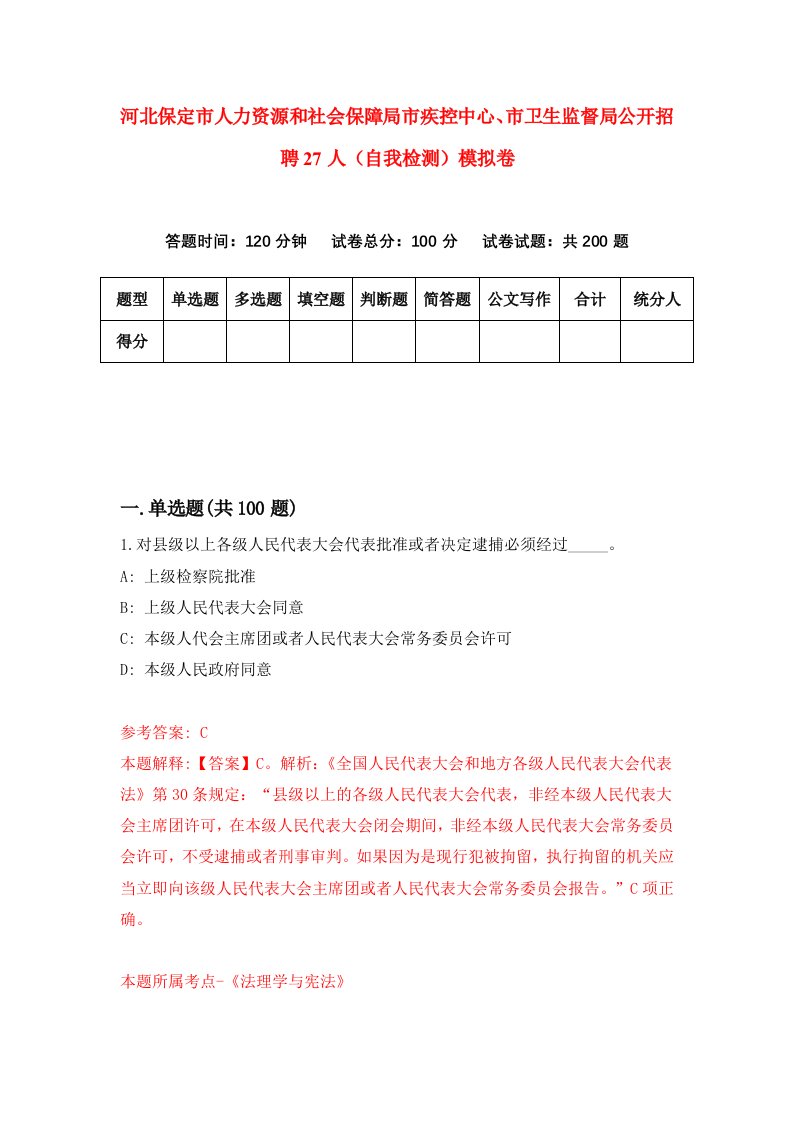 河北保定市人力资源和社会保障局市疾控中心、市卫生监督局公开招聘27人（自我检测）模拟卷

答题时间：120分钟　试卷总分：100分　试卷试题：共200题

| 题型 | 单选题 | 多选题 | 填空题 | 判断题 | 简答题 | 公文写作 | 合计 | 统分人 |
|---|---|---|---|---|---|---|---|---|
| 得分 | | | | | | | | |

一.单选题(共100题)

1.对县级以上各级人民代表大会代表批准或者决定逮捕必须经过_____。

A: 上级检察院批准

B: 上级人民代表大会同意

C: 本级人代会主席团或者人民代表大会常务委员会许可

D: 本级人民政府同意

参考答案: C

本题解释:【答案】C。解析:《全国人民代表大会和地方各级人民代表大会代表法》第30条规定：“县级以上的各级人民代表大会代表，非经本级人民代表大会主席团许可，在本级人民代表大会闭会期间，非经本级人民代表大会常务委员会许可，不受逮捕或者刑事审判。如果因为是现行犯被拘留，执行拘留的机关应当立即向该级人民代表大会主席团或者人民代表大会常务委员会报告。”C项正确。

本题所属考点-《法理学与宪法》